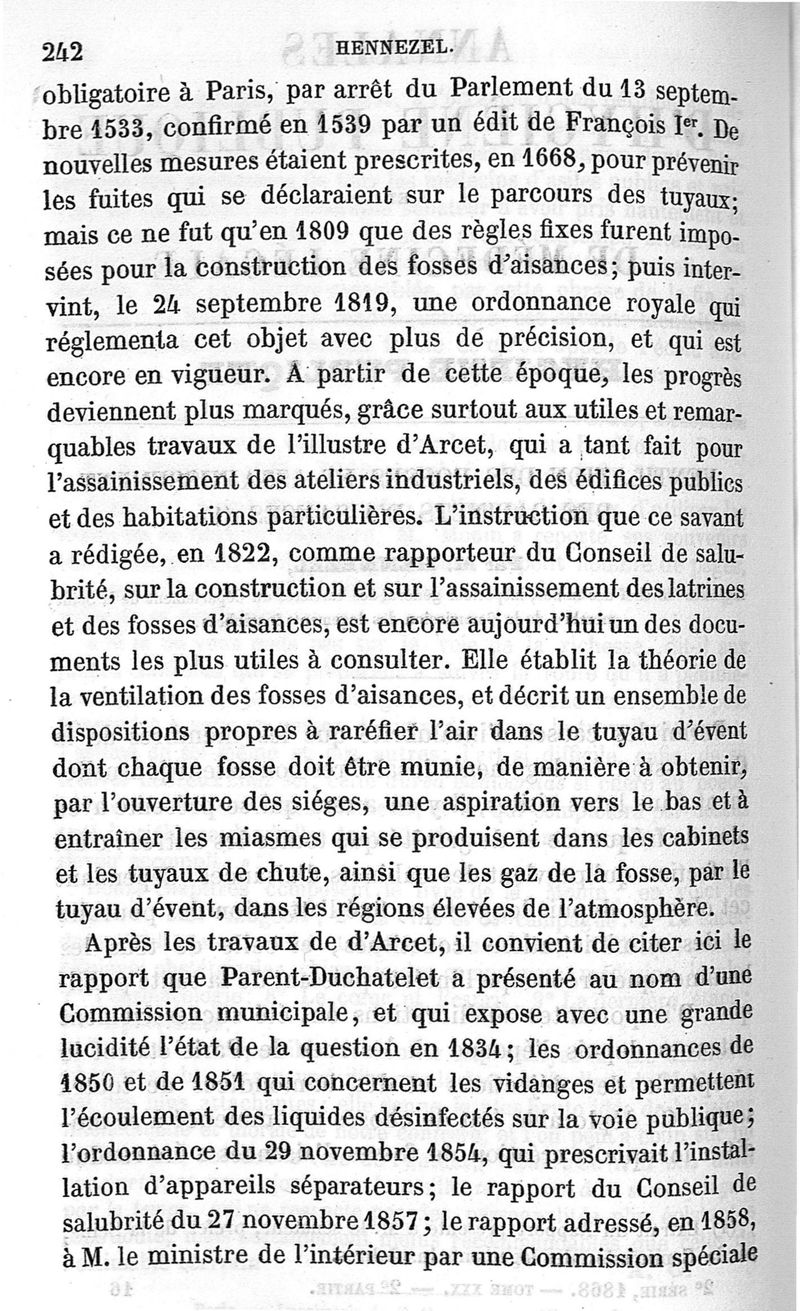 242 HENNEZEL.

obligatoire à Paris, par arrêt du Parlement du 13 septembre 1533, confirmé en 1539 par un édit de François Ier. De nouvelles mesures étaient prescrites, en 1668, pour prévenir les fuites qui se déclaraient sur le parcours des tuyaux; mais ce ne fut qu'en 1809 que des règles fixes furent imposées pour la construction des fosses d'aisances; puis intervint, le 24 septembre 1819, une ordonnance royale qui réglementa cet objet avec plus de précision, et qui est encore en vigueur. A partir de cette époque, les progrès deviennent plus marqués, grâce surtout aux utiles et remarquables travaux de l'illustre d'Arcet, qui a tant fait pour l'assainissement des ateliers industriels, des édifices publics et des habitations particulières. L'instruction que ce savant a rédigée, en 1822, comme rapporteur du Conseil de salubrité, sur la construction et sur l'assainissement des latrines et des fosses d'aisances, est encore aujourd'hui un des documents les plus utiles à consulter. Elle établit la théorie de la ventilation des fosses d'aisances, et décrit un ensemble de dispositions propres à raréfier l'air dans le tuyau d'évent dont chaque fosse doit être munie, de manière à obtenir, par l'ouverture des siéges, une aspiration vers le bas et à entraîner les miasmes qui se produisent dans les cabinets et les tuyaux de chute, ainsi que les gaz de la fosse, par le tuyau d'évent, dans les régions élevées de l'atmosphère.

Après les travaux de d'Arcet, il convient de citer ici le rapport que Parent-Duchatelet a présenté au nom d'une Commission municipale, et qui expose avec une grande lucidité l'état de la question en 1834; les ordonnances de 1850 et de 1851 qui concernent les vidanges et permettent l'écoulement des liquides désinfectés sur la voie publique; l'ordonnance du 29 novembre 1854, qui prescrivait l'installation d'appareils séparateurs; le rapport du Conseil de salubrité du 27 novembre 1857; le rapport adressé, en 1858, à M. le ministre de l'intérieur par une Commission spéciale